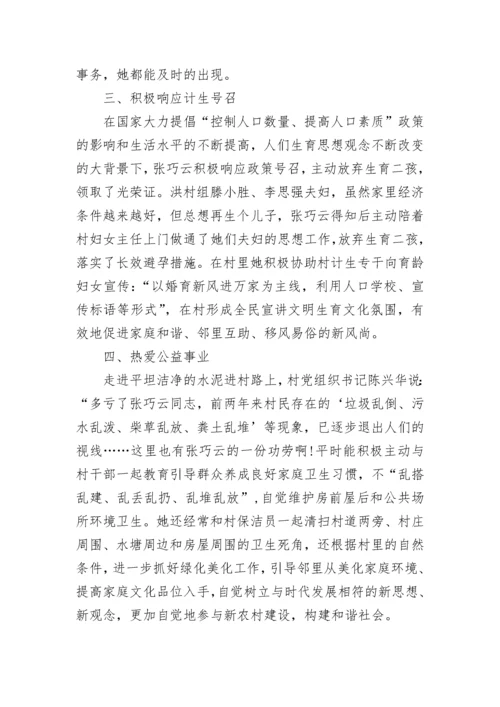 事务，她都能及时的出现。

三、积极响应计生号召

在国家大力提倡“控制人口数量、提高人口素质”政策的影响和生活水平的不断提高，人们生育思想观念不断改变的大背景下，张巧云积极响应政策号召，主动放弃生育二孩，领取了光荣证。洪村组滕小胜、李思强夫妇，虽然家里经济条件越来越好，但总想再生个儿子，张巧云得知后主动陪着村妇女主任上门做通了她们夫妇的思想工作，放弃生育二孩，落实了长效避孕措施。在村里她积极协助村计生专干向育龄妇女宣传：“以婚育新风进万家为主线，利用人口学校、宣传标语等形式”，在村形成全民宣讲文明生育文化氛围，有效地促进家庭和谐、邻里互助、移风易俗的新风尚。

四、热爱公益事业

走进平坦洁净的水泥进村路上，村党组织书记陈兴华说：“多亏了张巧云同志，前两年来村民存在的‘垃圾乱倒、污水乱泼、柴草乱放、粪土乱堆’等现象，已逐步退出人们的视线……这里也有张巧云的一份功劳啊！平时能积极主动与村干部一起教育引导群众养成良好家庭卫生习惯，不“乱搭乱建、乱丢乱扔、乱堆乱放”，自觉维护房前屋后和公共场所环境卫生。她还经常和村保洁员一起清扫村道两旁、村庄周围、水塘周边和房屋周围的卫生死角，还根据村里的自然条件，进一步抓好绿化美化工作，引导邻里从美化家庭环境、提高家庭文化品位入手，自觉树立与时代发展相符的新思想、新观念，更加自觉地参与新农村建设，构建和谐社会。